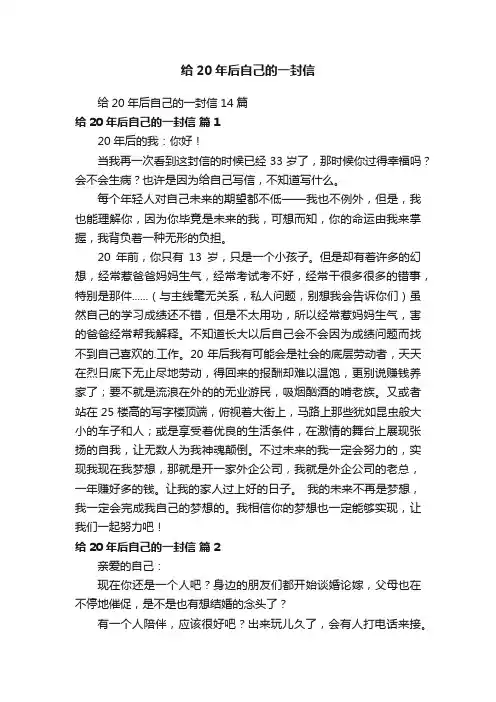 给 20 年后自己的一封信

给 20 年后自己的一封信 14 篇

给 20 年后自己的一封信 篇 1

20 年后的我：你好！

当我再一次看到这封信的时候已经 33 岁了，那时候你过得幸福吗？会不会生病？也许是因为给自己写信，不知道写什么。

每个年轻人对自己未来的期望都不低——我也不例外，但是，我也能理解你，因为你毕竟是未来的我，可想而知，你的命运由我来掌握，我背负着一种无形的负担。

20 年前，你只有 13 岁，只是一个小孩子。但是却有着许多的幻想，经常惹爸爸妈妈生气，经常考试考不好，经常干很多很多的错事，特别是那件……（与主线毫无关系，私人问题，别想我会告诉你们）虽然自己的学习成绩还不错，但是不太用功，所以经常惹妈妈生气，害的爸爸经常帮我解释。不知道长大以后自己会不会因为成绩问题而找不到自己喜欢的.工作。20 年后我有可能会是社会的底层劳动者，天天在烈日底下无止尽地劳动，得回来的报酬却难以温饱，更别说赚钱养家了；要不就是流浪在外的的无业游民，吸烟酗酒的啃老族。又或者站在 25 楼高的写字楼顶端，俯视着大街上，马路上那些犹如昆虫般大小的车子和人；或是享受着优良的生活条件，在激情的舞台上展现张扬的自我，让无数人为我神魂颠倒。不过未来的我一定会努力的，实现我现在我梦想，那就是开一家外企公司，我就是外企公司的老总，一年赚好多的钱。让我的家人过上好的日子。 我的未来不再是梦想，我一定会完成我自己的梦想的。我相信你的梦想也一定能够实现，让我们一起努力吧！

给 20 年后自己的一封信 篇 2

亲爱的自己：

现在你还是一个人吧？身边的朋友们都开始谈婚论嫁，父母也在不停地催促，是不是也有想结婚的念头了？

有一个人陪伴，应该很好吧？出来玩儿久了，会有人打电话来接。